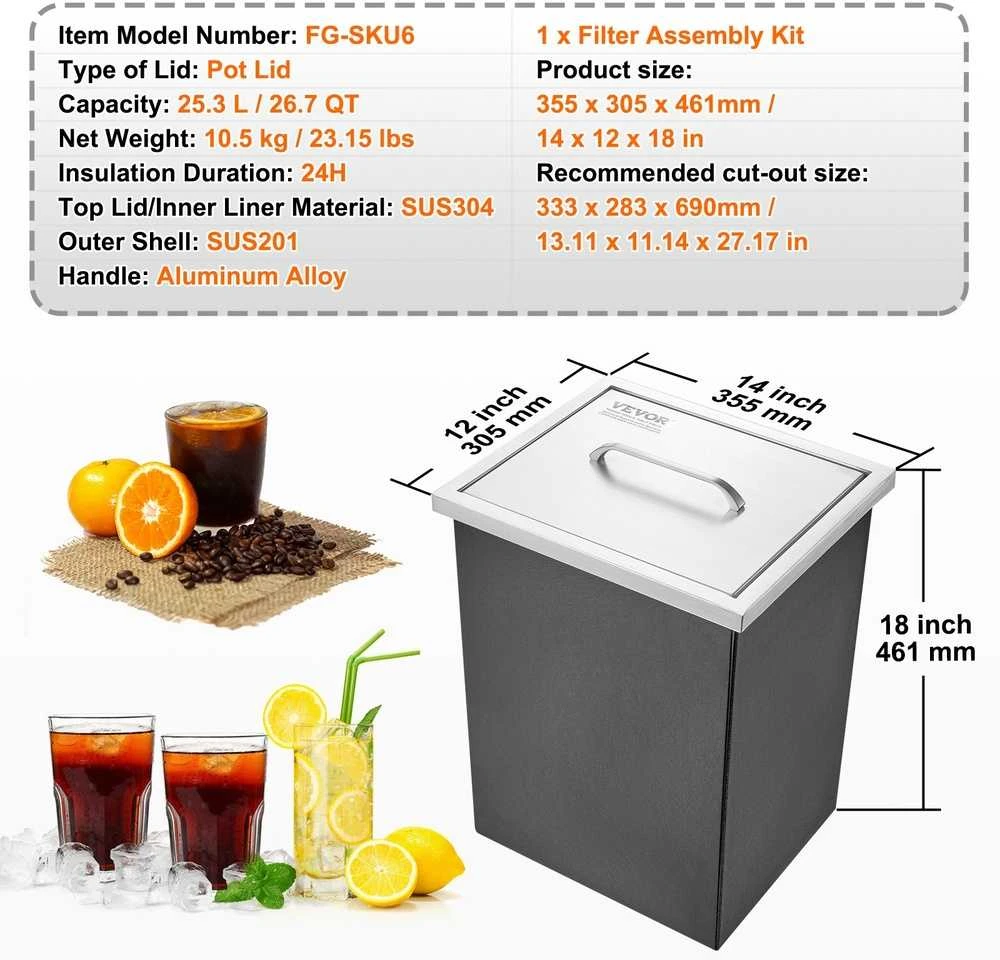 Item Model Number: FG-SKU6
Type of Lid: Pot Lid
Capacity: 25.3 L / 26.7 QT
Net Weight: 10.5 kg / 23.15 lbs
Insulation Duration: 24H
Top Lid/Inner Liner Material: SUS304
Outer Shell: SUS201
Handle: Aluminum Alloy

1 x Filter Assembly Kit
Product size:
355 x 305 x 461mm /
14 x 12 x 18 in
Recommended cut-out size:
333 x 283 x 690mm /
13.11 x 11.14 x 27.17 in

12 inch
305 mm

14 inch
355 mm

VEVOR

18 inch
461 mm